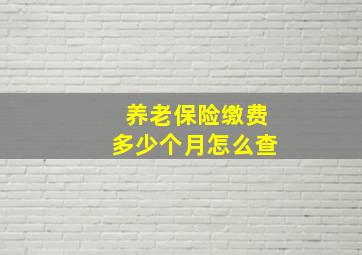 养老保险缴费
多少个月怎么查